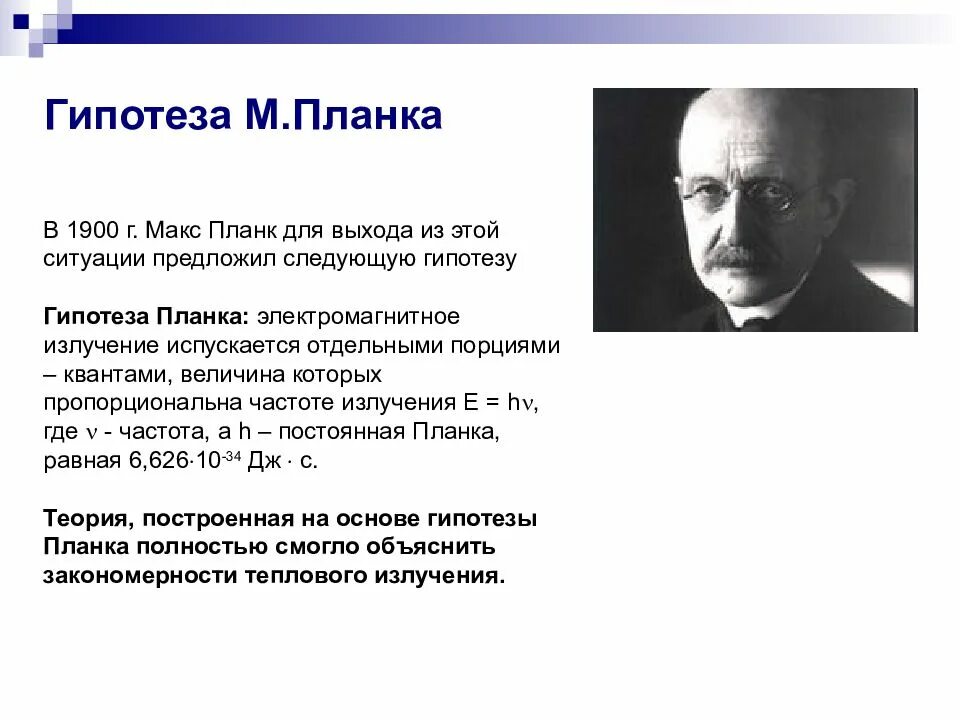 Гипотеза М.Планка

В 1900 г. Макс Планк для выхода из этой ситуации предложил следующую гипотезу

Гипотеза Планка: электромагнитное излучение испускается отдельными порциями – квантами, величина которых пропорциональна частоте излучения $E = h\nu$, где $\nu$ - частота, а h – постоянная Планка, равная $6{,}626 \cdot 10^{-34}$ Дж $\cdot$ с.

Теория, построенная на основе гипотезы Планка полностью смогло объяснить закономерности теплового излучения.